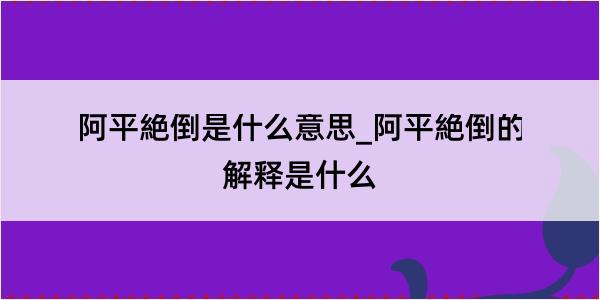 阿平絶倒是什么意思_阿平絶倒的解释是什么